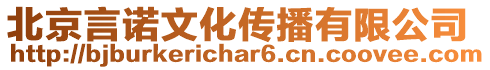 北京言诺文化传播有限公司
http://bjburkerichar6.cn.coovee.com